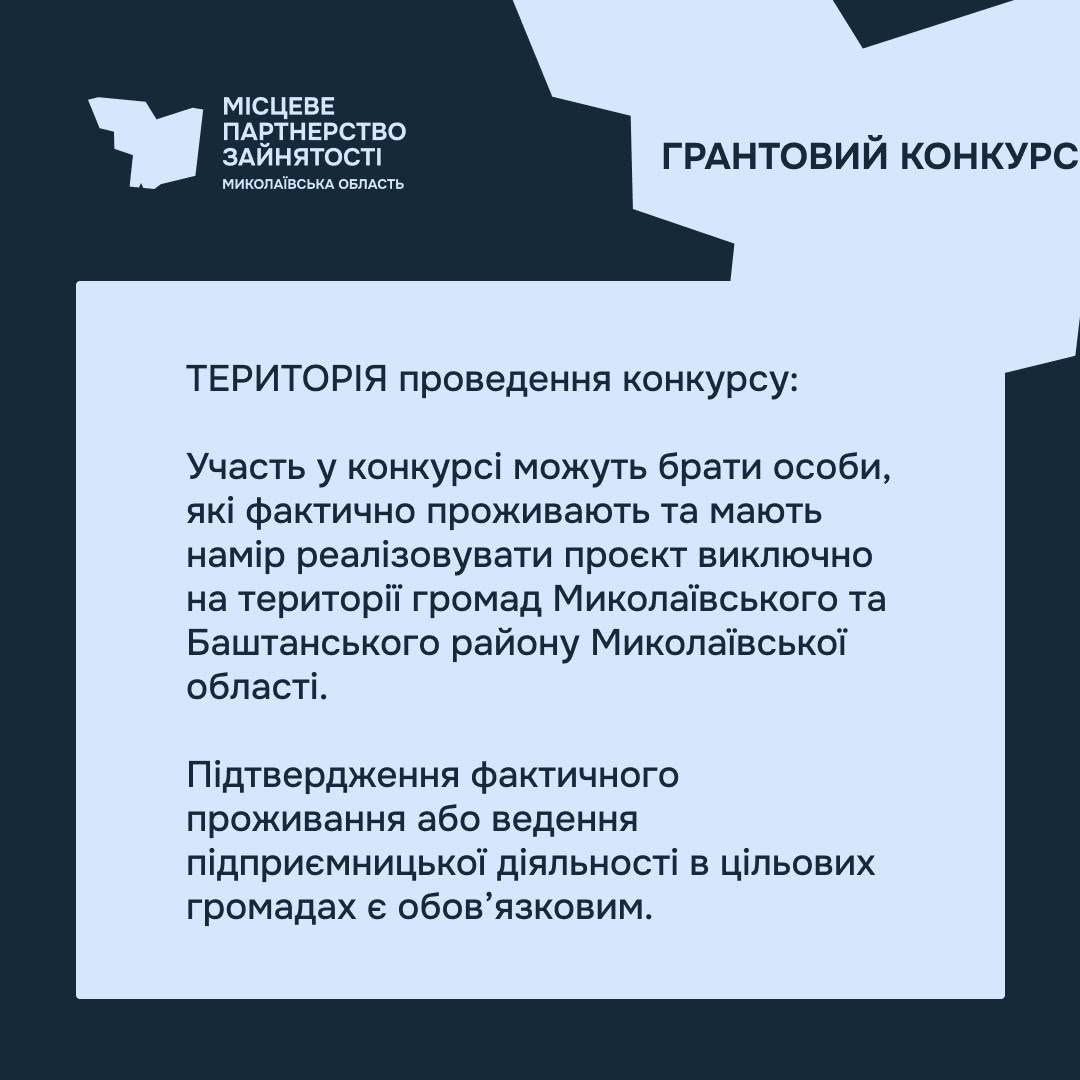 МІСЦЕВЕ ПАРТНЕРСТВО ЗАЙНЯТОСТІ
МИКОЛАЇВСЬКА ОБЛАСТЬ

ГРАНТОВИЙ КОНКУРС

ТЕРИТОРІЯ проведення конкурсу:

Участь у конкурсі можуть брати особи, які фактично проживають та мають намір реалізовувати проєкт виключно на території громад Миколаївського та Баштанського району Миколаївської області.

Підтвердження фактичного проживання або ведення підприємницької діяльності в цільових громадах є обов’язковим.